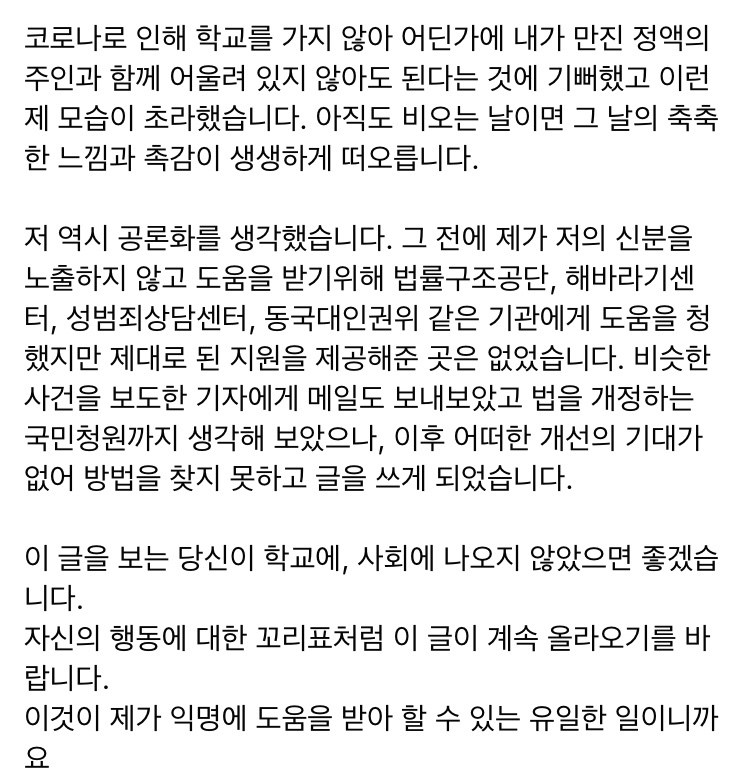 코로나로 인해 학교를 가지 않아 어딘가에 내가 만진 정액의 주인과 함께 어울려 있지 않아도 된다는 것에 기뻐했고 이런 제 모습이 초라했습니다. 아직도 비오는 날이면 그 날의 축축한 느낌과 촉감이 생생하게 떠오릅니다.

저 역시 공론화를 생각했습니다. 그 전에 제가 저의 신분을 노출하지 않고 도움을 받기위해 법률구조공단, 해바라기센터, 성범죄상담센터, 동국대인권위 같은 기관에게 도움을 청했지만 제대로 된 지원을 제공해준 곳은 없었습니다. 비슷한 사건을 보도한 기자에게 메일도 보내보았고 법을 개정하는 국민청원까지 생각해 보았으나, 이후 어떠한 개선의 기대가 없어 방법을 찾지 못하고 글을 쓰게 되었습니다.

이 글을 보는 당신이 학교에, 사회에 나오지 않았으면 좋겠습니다.
자신의 행동에 대한 꼬리표처럼 이 글이 계속 올라오기를 바랍니다.
이것이 제가 익명에 도움을 받아 할 수 있는 유일한 일이니까요